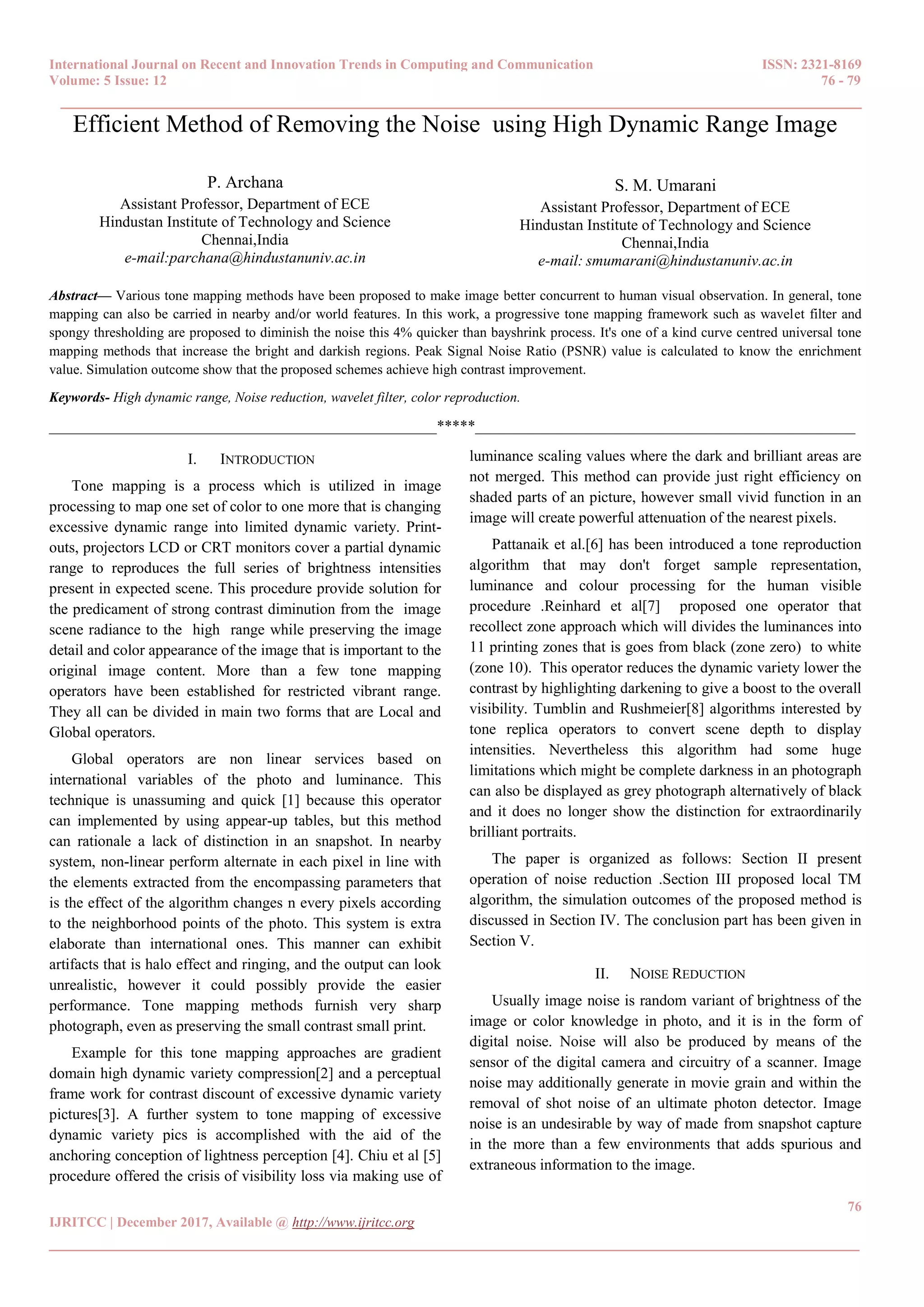 International Journal on Recent and Innovation Trends in Computing and Communication
Volume: 5 Issue: 12

ISSN: 2321-8169
76 - 79

Efficient Method of Removing the Noise using High Dynamic Range Image

P. Archana
Assistant Professor, Department of ECE
Hindustan Institute of Technology and Science
Chennai,India
e-mail:parchana@hindustanuniv.ac.in

S. M. Umarani
Assistant Professor, Department of ECE
Hindustan Institute of Technology and Science
Chennai,India
e-mail: smumarani@hindustanuniv.ac.in

Abstract— Various tone mapping methods have been proposed to make image better concurrent to human visual observation. In general, tone mapping can also be carried in nearby and/or world features. In this work, a progressive tone mapping framework such as wavelet filter and spongy thresholding are proposed to diminish the noise this 4% quicker than bayshrink process. It's one of a kind curve centred universal tone mapping methods that increase the bright and darkish regions. Peak Signal Noise Ratio (PSNR) value is calculated to know the enrichment value. Simulation outcome show that the proposed schemes achieve high contrast improvement.

Keywords- High dynamic range, Noise reduction, wavelet filter, color reproduction.

*****

I. INTRODUCTION

Tone mapping is a process which is utilized in image processing to map one set of color to one more that is changing excessive dynamic range into limited dynamic variety. Print-outs, projectors LCD or CRT monitors cover a partial dynamic range to reproduces the full series of brightness intensities present in expected scene. This procedure provide solution for the predicament of strong contrast diminution from the image scene radiance to the high range while preserving the image detail and color appearance of the image that is important to the original image content. More than a few tone mapping operators have been established for restricted vibrant range. They all can be divided in main two forms that are Local and Global operators.

Global operators are non linear services based on international variables of the photo and luminance. This technique is unassuming and quick [1] because this operator can implemented by using appear-up tables, but this method can rationale a lack of distinction in an snapshot. In nearby system, non-linear perform alternate in each pixel in line with the elements extracted from the encompassing parameters that is the effect of the algorithm changes n every pixels according to the neighborhood points of the photo. This system is extra elaborate than international ones. This manner can exhibit artifacts that is halo effect and ringing, and the output can look unrealistic, however it could possibly provide the easier performance. Tone mapping methods furnish very sharp photograph, even as preserving the small contrast small print.

Example for this tone mapping approaches are gradient domain high dynamic variety compression[2] and a perceptual frame work for contrast discount of excessive dynamic variety pictures[3]. A further system to tone mapping of excessive dynamic variety pics is accomplished with the aid of the anchoring conception of lightness perception [4]. Chiu et al [5] procedure offered the crisis of visibility loss via making use of luminance scaling values where the dark and brilliant areas are not merged. This method can provide just right efficiency on shaded parts of an picture, however small vivid function in an image will create powerful attenuation of the nearest pixels.

Pattanaik et al.[6] has been introduced a tone reproduction algorithm that may don't forget sample representation, luminance and colour processing for the human visible procedure .Reinhard et al[7] proposed one operator that recollect zone approach which will divides the luminances into 11 printing zones that is goes from black (zone zero) to white (zone 10). This operator reduces the dynamic variety lower the contrast by highlighting darkening to give a boost to the overall visibility. Tumblin and Rushmeier[8] algorithms interested by tone replica operators to convert scene depth to display intensities. Nevertheless this algorithm had some huge limitations which might be complete darkness in an photograph can also be displayed as grey photograph alternatively of black and it does no longer show the distinction for extraordinarily brilliant portraits.

The paper is organized as follows: Section II present operation of noise reduction .Section III proposed local TM algorithm, the simulation outcomes of the proposed method is discussed in Section IV. The conclusion part has been given in Section V.

II. NOISE REDUCTION

Usually image noise is random variant of brightness of the image or color knowledge in photo, and it is in the form of digital noise. Noise will also be produced by means of the sensor of the digital camera and circuitry of a scanner. Image noise may additionally generate in movie grain and within the removal of shot noise of an ultimate photon detector. Image noise is an undesirable by way of made from snapshot capture in the more than a few environments that adds spurious and extraneous information to the image.

76

IJRITCC | December 2017, Available @ http://www.ijritcc.org